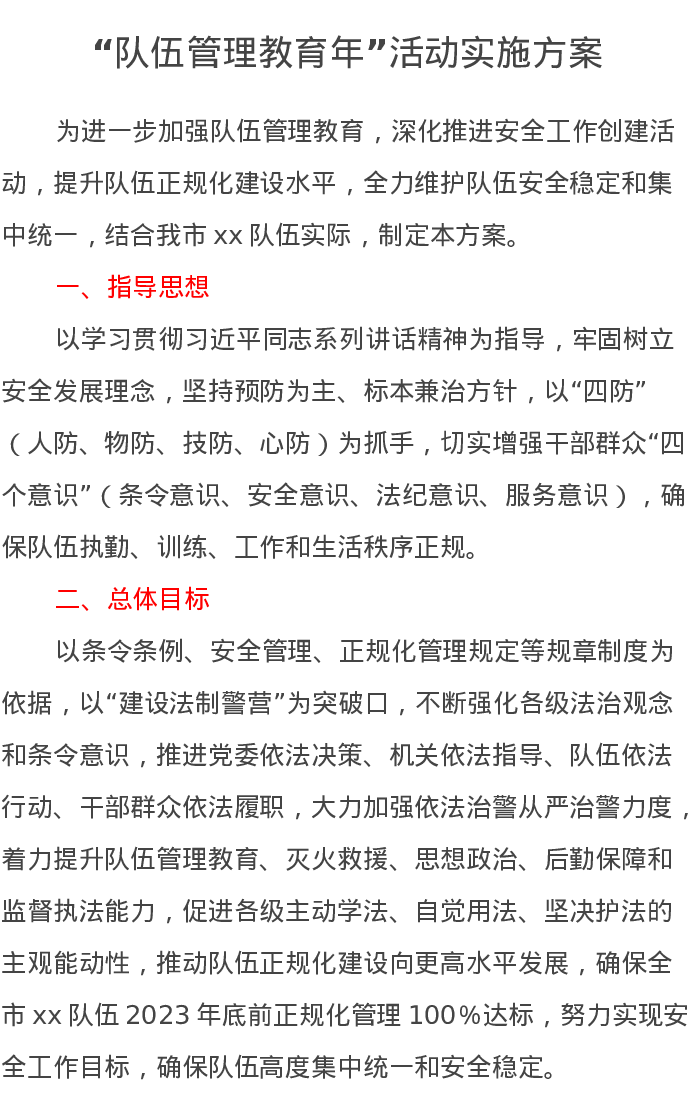 “队伍管理教育年”活动实施方案

为进一步加强队伍管理教育，深化推进安全工作创建活动，提升队伍正规化建设水平，全力维护队伍安全稳定和集中统一，结合我市 xx 队伍实际，制定本方案。

一、指导思想

以学习贯彻习近平同志系列讲话精神为指导，牢固树立安全发展理念，坚持预防为主、标本兼治方针，以“四防”（人防、物防、技防、心防）为抓手，切实增强干部群众“四个意识”（条令意识、安全意识、法纪意识、服务意识），确保队伍执勤、训练、工作和生活秩序正规。

二、总体目标

以条令条例、安全管理、正规化管理规定等规章制度为依据，以“建设法制警营”为突破口，不断强化各级法治观念和条令意识，推进党委依法决策、机关依法指导、队伍依法行动、干部群众依法履职，大力加强依法治警从严治警力度，着力提升队伍管理教育、灭火救援、思想政治、后勤保障和监督执法能力，促进各级主动学法、自觉用法、坚决护法的主观能动性，推动队伍正规化建设向更高水平发展，确保全市 xx 队伍 2023 年底前正规化管理 100％达标，努力实现安全工作目标，确保队伍高度集中统一和安全稳定。